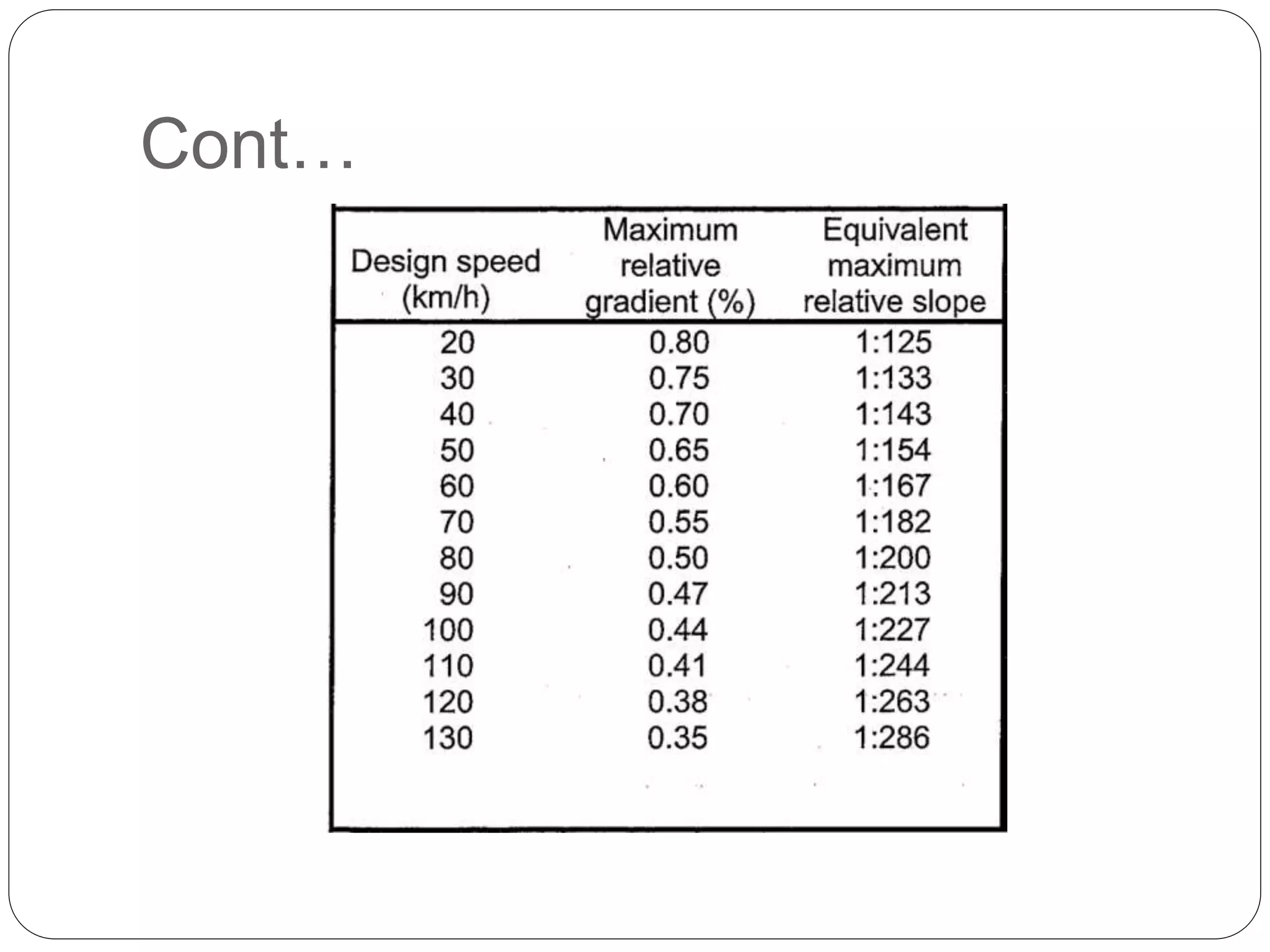 Cont…

| Design speed (km/h) | Maximum relative gradient (%) | Equivalent maximum relative slope |
|---|---|---|
| 20 | 0.80 | 1:125 |
| 30 | 0.75 | 1:133 |
| 40 | 0.70 | 1:143 |
| 50 | 0.65 | 1:154 |
| 60 | 0.60 | 1:167 |
| 70 | 0.55 | 1:182 |
| 80 | 0.50 | 1:200 |
| 90 | 0.47 | 1:213 |
| 100 | 0.44 | 1:227 |
| 110 | 0.41 | 1:244 |
| 120 | 0.38 | 1:263 |
| 130 | 0.35 | 1:286 |